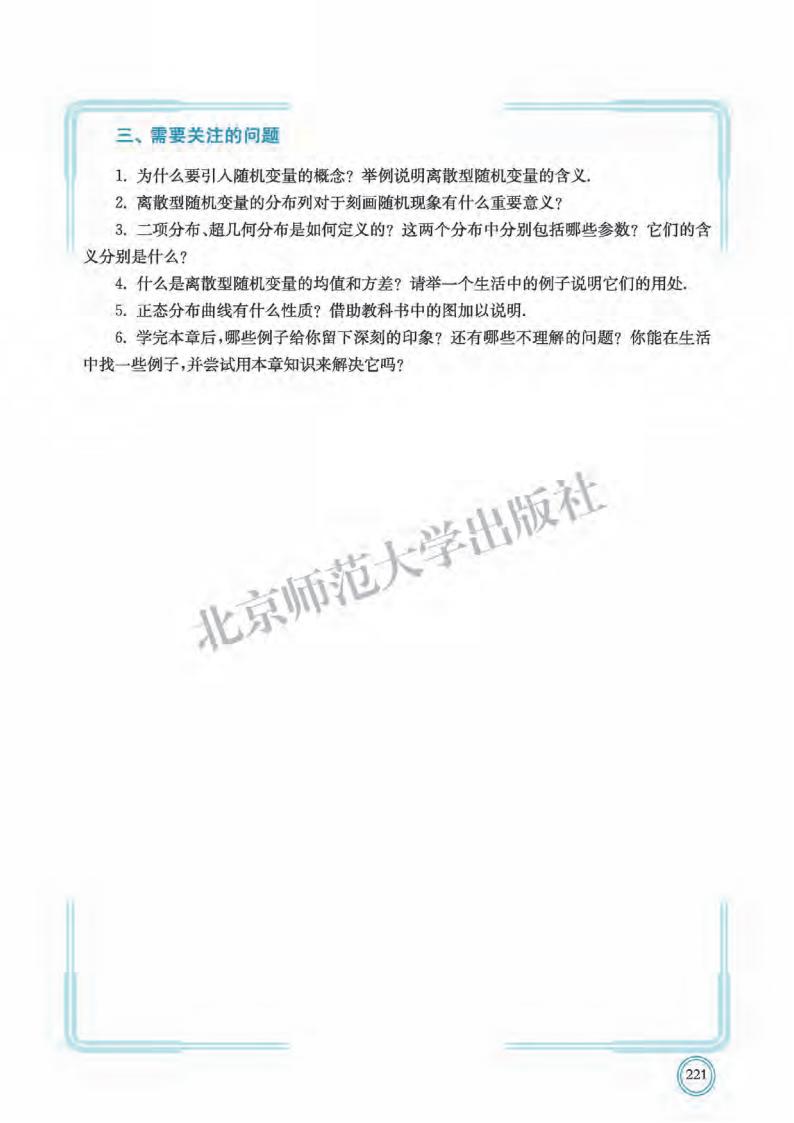 三、需要关注的问题

1. 为什么要引入随机变量的概念？举例说明离散型随机变量的含义.

2. 离散型随机变量的分布列对于刻画随机现象有什么重要意义？

3. 二项分布、超几何分布是如何定义的？这两个分布中分别包括哪些参数？它们的含义分别是什么？

4. 什么是离散型随机变量的均值和方差？请举一个生活中的例子说明它们的用处.

5. 正态分布曲线有什么性质？借助教科书中的图加以说明.

6. 学完本章后，哪些例子给你留下深刻的印象？还有哪些不理解的问题？你能在生活中找一些例子，并尝试用本章知识来解决它吗？

北京师范大学出版社

221